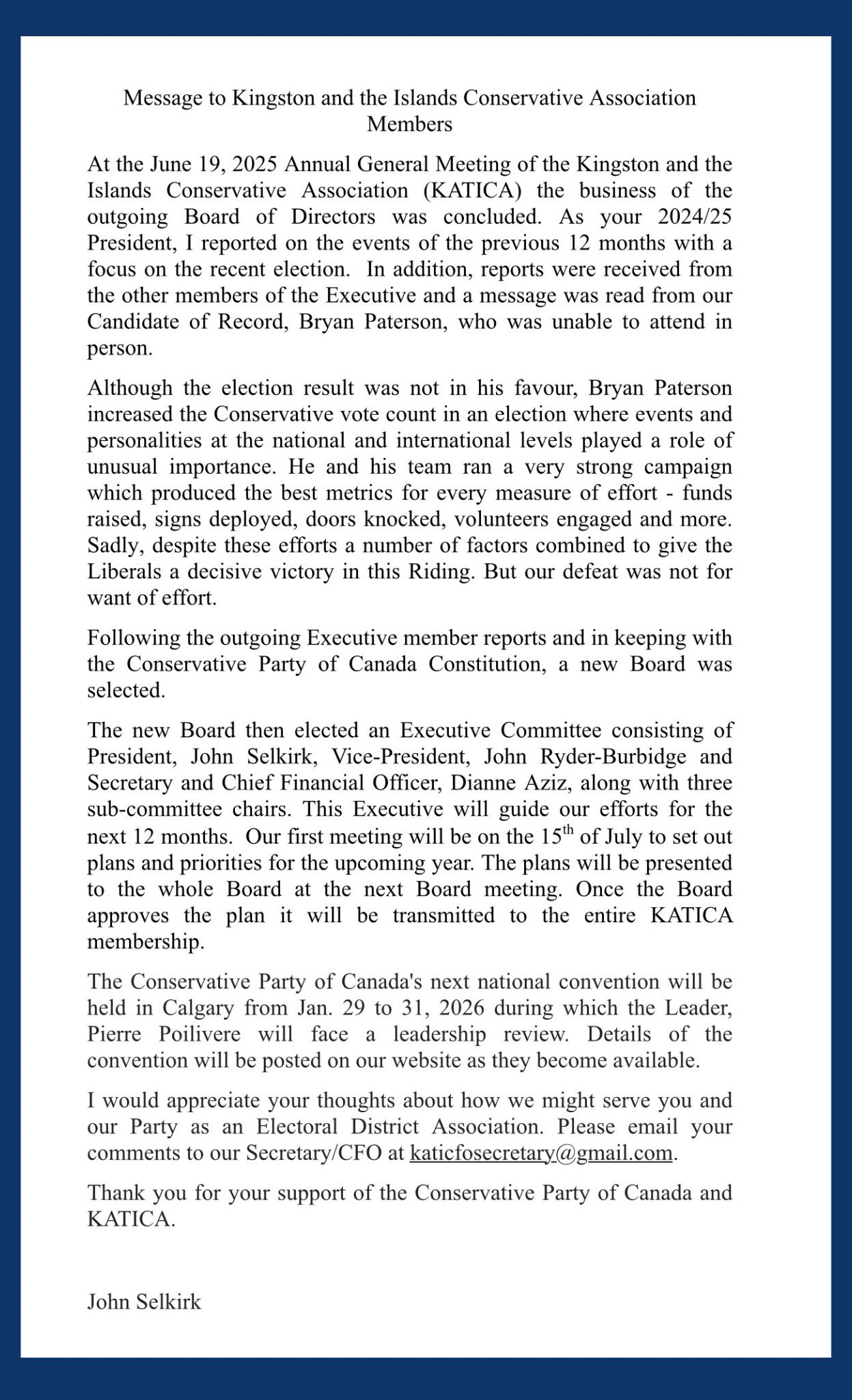 Message to Kingston and the Islands Conservative Association Members

At the June 19, 2025 Annual General Meeting of the Kingston and the Islands Conservative Association (KATICA) the business of the outgoing Board of Directors was concluded. As your 2024/25 President, I reported on the events of the previous 12 months with a focus on the recent election. In addition, reports were received from the other members of the Executive and a message was read from our Candidate of Record, Bryan Paterson, who was unable to attend in person.

Although the election result was not in his favour, Bryan Paterson increased the Conservative vote count in an election where events and personalities at the national and international levels played a role of unusual importance. He and his team ran a very strong campaign which produced the best metrics for every measure of effort - funds raised, signs deployed, doors knocked, volunteers engaged and more. Sadly, despite these efforts a number of factors combined to give the Liberals a decisive victory in this Riding. But our defeat was not for want of effort.

Following the outgoing Executive member reports and in keeping with the Conservative Party of Canada Constitution, a new Board was selected.

The new Board then elected an Executive Committee consisting of President, John Selkirk, Vice-President, John Ryder-Burbidge and Secretary and Chief Financial Officer, Dianne Aziz, along with three sub-committee chairs. This Executive will guide our efforts for the next 12 months. Our first meeting will be on the 15$^{th}$ of July to set out plans and priorities for the upcoming year. The plans will be presented to the whole Board at the next Board meeting. Once the Board approves the plan it will be transmitted to the entire KATICA membership.

The Conservative Party of Canada's next national convention will be held in Calgary from Jan. 29 to 31, 2026 during which the Leader, Pierre Poilivere will face a leadership review. Details of the convention will be posted on our website as they become available.

I would appreciate your thoughts about how we might serve you and our Party as an Electoral District Association. Please email your comments to our Secretary/CFO at katicfosecretary@gmail.com.

Thank you for your support of the Conservative Party of Canada and KATICA.

John Selkirk